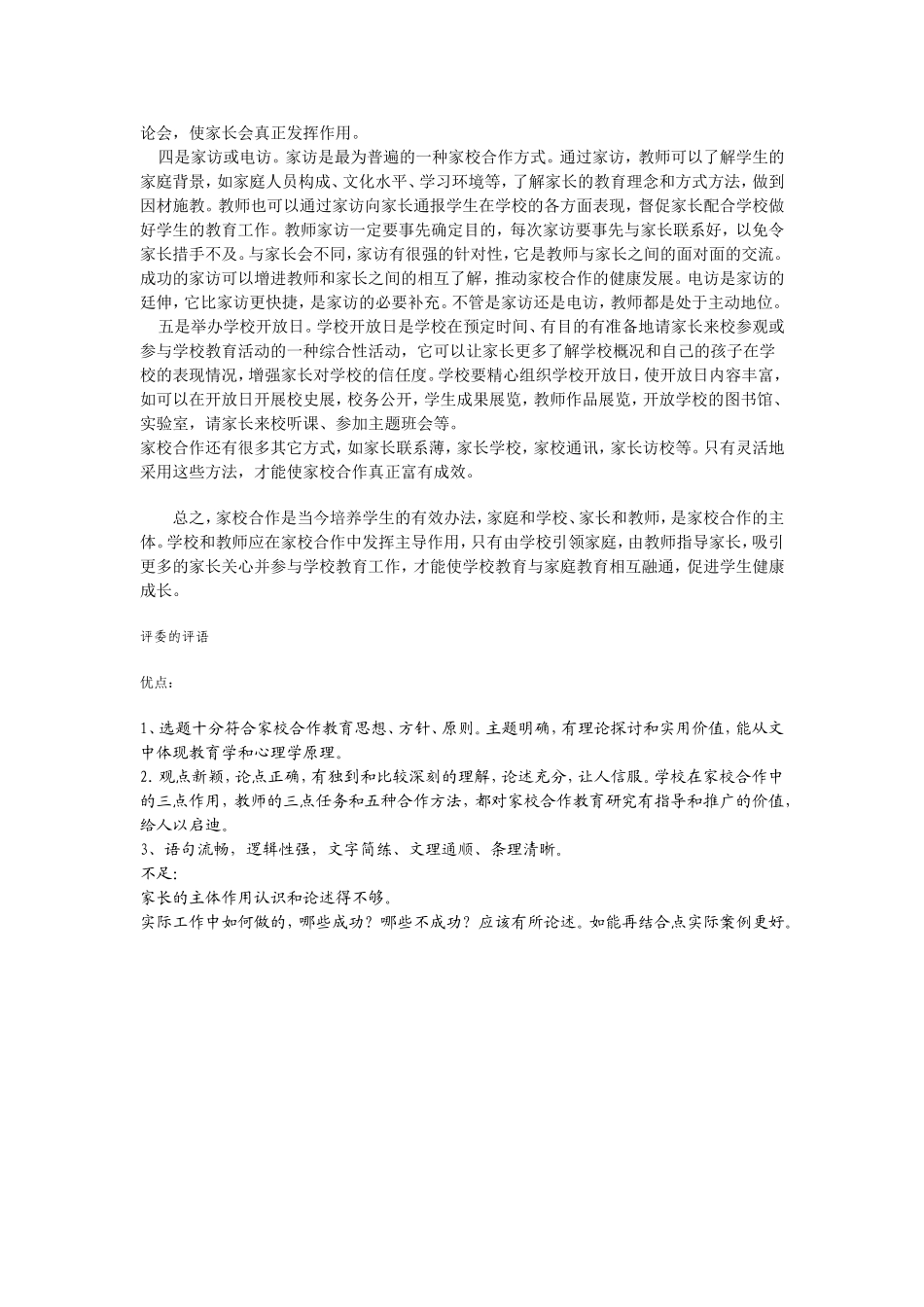 论会，使家长会真正发挥作用。

四是家访或电访。家访是最为普遍的一种家校合作方式。通过家访，教师可以了解学生的家庭背景，如家庭人员构成、文化水平、学习环境等，了解家长的教育理念和方式方法，做到因材施教。教师也可以通过家访向家长通报学生在学校的各方面表现，督促家长配合学校做好学生的教育工作。教师家访一定要事先确定目的，每次家访要事先与家长联系好，以免令家长措手不及。与家长会不同，家访有很强的针对性，它是教师与家长之间的面对面的交流。成功的家访可以增进教师和家长之间的相互了解，推动家校合作的健康发展。电访是家访的延伸，它比家访更快捷，是家访的必要补充。不管是家访还是电访，教师都是处于主动地位。

五是举办学校开放日。学校开放日是学校在预定时间、有目的有准备地请家长来校参观或参与学校教育活动的一种综合性活动，它可以让家长更多了解学校概况和自己的孩子在学校的表现情况，增强家长对学校的信任度。学校要精心组织学校开放日，使开放日内容丰富，如可以在开放日开展校史展，校务公开，学生成果展览，教师作品展览，开放学校的图书馆、实验室，请家长来校听课、参加主题班会等。

家校合作还有很多其它方式，如家长联系薄，家长学校，家校通讯，家长访校等。只有灵活地采用这些方法，才能使家校合作真正富有成效。

总之，家校合作是当今培养学生的有效办法，家庭和学校、家长和教师，是家校合作的主体。学校和教师应在家校合作中发挥主导作用，只有由学校引领家庭，由教师指导家长，吸引更多的家长关心并参与学校教育工作，才能使学校教育与家庭教育相互融通，促进学生健康成长。

评委的评语

优点：

1、选题十分符合家校合作教育思想、方针、原则。主题明确，有理论探讨和实用价值，能从文中体现教育学和心理学原理。
2. 观点新颖，论点正确，有独到和比较深刻的理解，论述充分，让人信服。学校在家校合作中的三点作用，教师的三点任务和五种合作方法，都对家校合作教育研究有指导和推广的价值，给人以启迪。
3、语句流畅，逻辑性强，文字简练、文理通顺、条理清晰。
不足：
家长的主体作用认识和论述得不够。
实际工作中如何做的，哪些成功？哪些不成功？应该有所论述。如能再结合点实际案例更好。